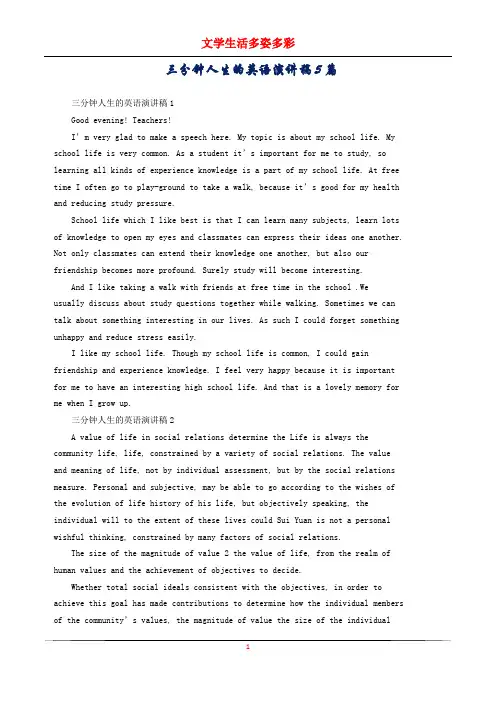 文学生活多姿多彩

三分钟人生的英语演讲稿5篇

三分钟人生的英语演讲稿1

Good evening! Teachers!

I' m very glad to make a speech here. My topic is about my school life. My school life is very common. As a student it' s important for me to study, so learning all kinds of experience knowledge is a part of my school life. At free time I often go to play-ground to take a walk, because it' s good for my health and reducing study pressure.

School life which I like best is that I can learn many subjects, learn lots of knowledge to open my eyes and classmates can express their ideas one another. Not only classmates can extend their knowledge one another, but also our friendship becomes more profound. Surely study will become interesting.

And I like taking a walk with friends at free time in the school .We usually discuss about study questions together while walking. Sometimes we can talk about something interesting in our lives. As such I could forget something unhappy and reduce stress easily.

I like my school life. Though my school life is common, I could gain friendship and experience knowledge. I feel very happy because it is important for me to have an interesting high school life. And that is a lovely memory for me when I grow up.

三分钟人生的英语演讲稿2

A value of life in social relations determine the Life is always the community life, life, constrained by a variety of social relations. The value and meaning of life, not by individual assessment, but by the social relations measure. Personal and subjective, may be able to go according to the wishes of the evolution of life history of his life, but objectively speaking, the individual will to the extent of these lives could Sui Yuan is not a personal wishful thinking, constrained by many factors of social relations.

The size of the magnitude of value 2 the value of life, from the realm of human values and the achievement of objectives to decide.

Whether total social ideals consistent with the objectives, in order to achieve this goal has made contributions to determine how the individual members of the community' s values, the magnitude of value the size of the individual

1